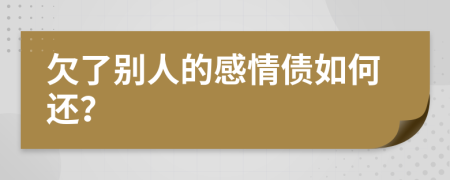 欠了别人的感情债如何还?